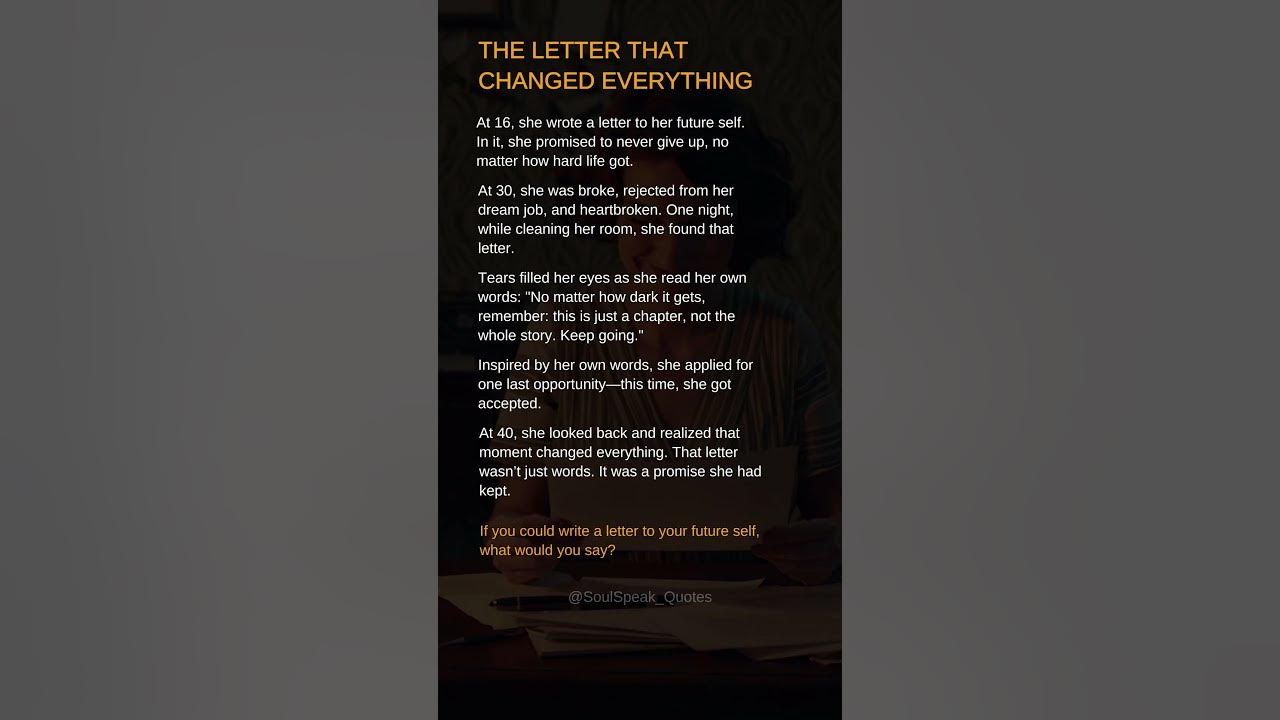 THE LETTER THAT CHANGED EVERYTHING

At 16, she wrote a letter to her future self. In it, she promised to never give up, no matter how hard life got.

At 30, she was broke, rejected from her dream job, and heartbroken. One night, while cleaning her room, she found that letter.

Tears filled her eyes as she read her own words: "No matter how dark it gets, remember: this is just a chapter, not the whole story. Keep going."

Inspired by her own words, she applied for one last opportunity—this time, she got accepted.

At 40, she looked back and realized that moment changed everything. That letter wasn't just words. It was a promise she had kept.

If you could write a letter to your future self, what would you say?

@SoulSpeak_Quotes